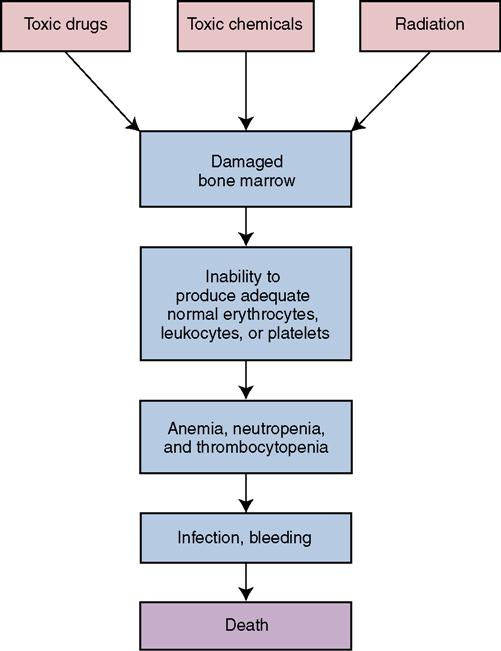 Toxic drugs

Toxic chemicals

Radiation

Damaged bone marrow

Inability to produce adequate normal erythrocytes, leukocytes, or platelets

Anemia, neutropenia, and thrombocytopenia

Infection, bleeding

Death